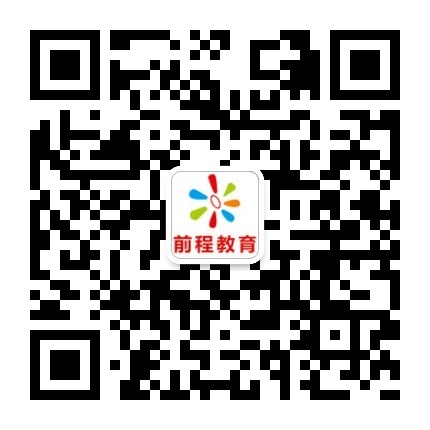 前程教育